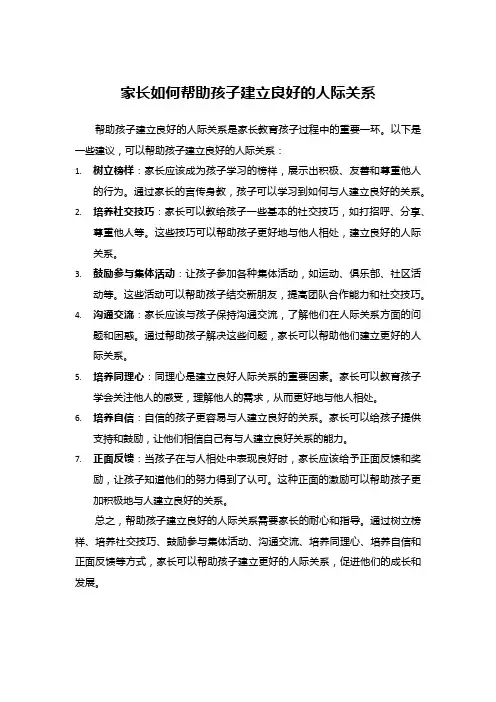 家长如何帮助孩子建立良好的人际关系

帮助孩子建立良好的人际关系是家长教育孩子过程中的重要一环。以下是一些建议，可以帮助孩子建立良好的人际关系：

1. 树立榜样：家长应该成为孩子学习的榜样，展示出积极、友善和尊重他人的行为。通过家长的言传身教，孩子可以学习到如何与人建立良好的关系。
2. 培养社交技巧：家长可以教给孩子一些基本的社交技巧，如打招呼、分享、尊重他人等。这些技巧可以帮助孩子更好地与他人相处，建立良好的人际关系。
3. 鼓励参与集体活动：让孩子参加各种集体活动，如运动、俱乐部、社区活动等。这些活动可以帮助孩子结交新朋友，提高团队合作能力和社交技巧。
4. 沟通交流：家长应该与孩子保持沟通交流，了解他们在人际关系方面的问题和困惑。通过帮助孩子解决这些问题，家长可以帮助他们建立更好的人际关系。
5. 培养同理心：同理心是建立良好人际关系的重要因素。家长可以教育孩子学会关注他人的感受，理解他人的需求，从而更好地与他人相处。
6. 培养自信：自信的孩子更容易与人建立良好的关系。家长可以给孩子提供支持和鼓励，让他们相信自己有与人建立良好关系的能力。
7. 正面反馈：当孩子在与人相处中表现良好时，家长应该给予正面反馈和奖励，让孩子知道他们的努力得到了认可。这种正面的激励可以帮助孩子更加积极地与人建立良好的关系。

总之，帮助孩子建立良好的人际关系需要家长的耐心和指导。通过树立榜样、培养社交技巧、鼓励参与集体活动、沟通交流、培养同理心、培养自信和正面反馈等方式，家长可以帮助孩子建立更好的人际关系，促进他们的成长和发展。